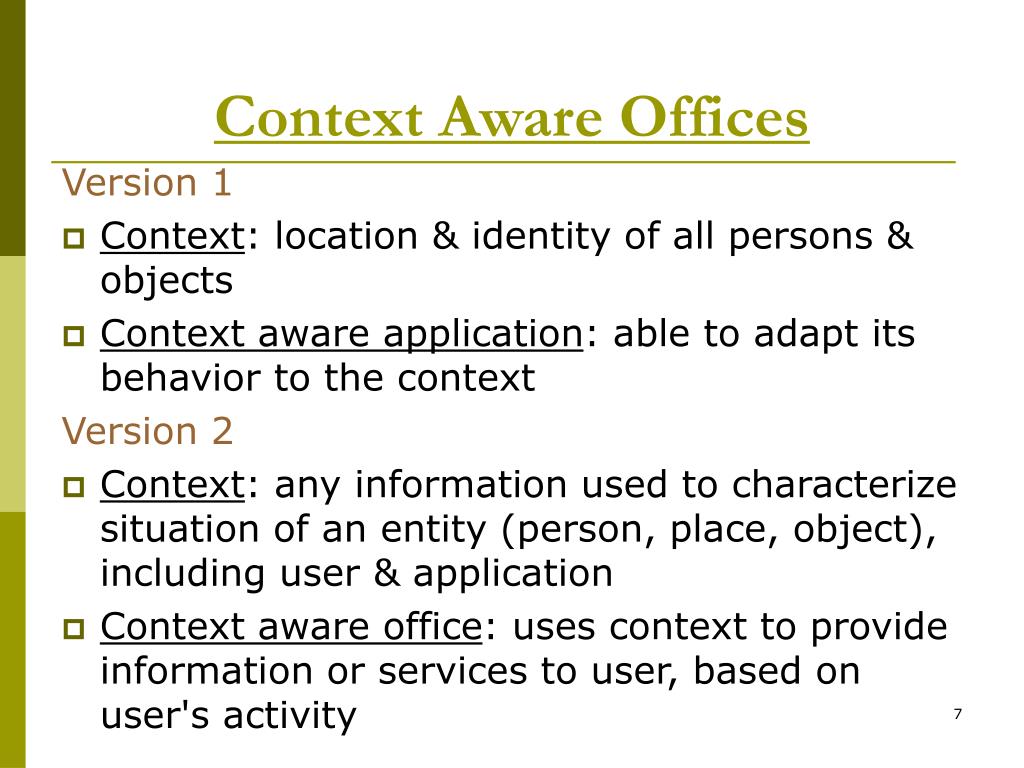 Context Aware Offices

Version 1

Context: location & identity of all persons & objects

Context aware application: able to adapt its behavior to the context

Version 2

Context: any information used to characterize situation of an entity (person, place, object), including user & application

Context aware office: uses context to provide information or services to user, based on user's activity

7